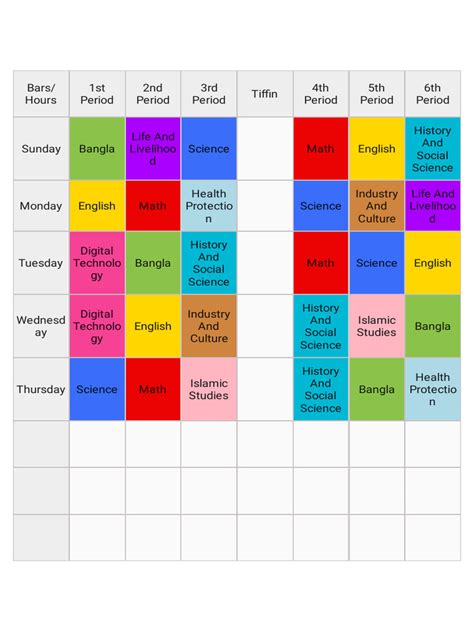 | Bars/ Hours | 1st Period | 2nd Period | 3rd Period | Tiffin | 4th Period | 5th Period | 6th Period |
|---|---|---|---|---|---|---|---|
| Sunday | Bangla | Life And Livelihood | Science | | Math | English | History And Social Science |
| Monday | English | Math | Health Protection | | Science | Industry And Culture | Life And Livelihood |
| Tuesday | Digital Technology | Bangla | History And Social Science | | Math | Science | English |
| Wednesday | Digital Technology | English | Industry And Culture | | History And Social Science | Islamic Studies | Bangla |
| Thursday | Science | Math | Islamic Studies | | History And Social Science | Bangla | Health Protection |
| | | | | | | | |
| | | | | | | | |
| | | | | | | | |